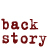 back
story